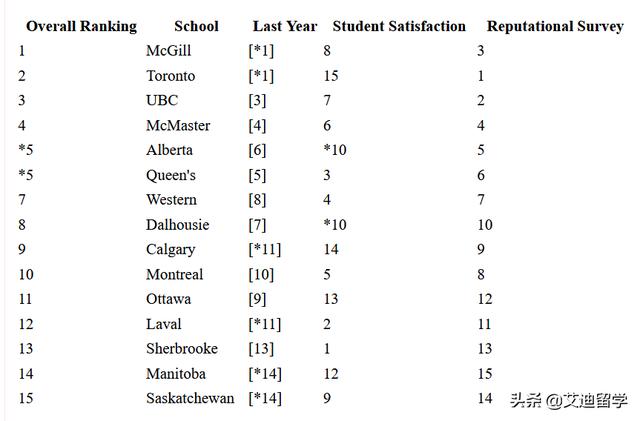 | Overall Ranking | School | Last Year | Student Satisfaction | Reputational Survey |
|---|---|---|---|---|
| 1 | McGill | [*1] | 8 | 3 |
| 2 | Toronto | [*1] | 15 | 1 |
| 3 | UBC | [3] | 7 | 2 |
| 4 | McMaster | [4] | 6 | 4 |
| *5 | Alberta | [6] | *10 | 5 |
| *5 | Queen's | [5] | 3 | 6 |
| 7 | Western | [8] | 4 | 7 |
| 8 | Dalhousie | [7] | *10 | 10 |
| 9 | Calgary | [*11] | 14 | 9 |
| 10 | Montreal | [10] | 5 | 8 |
| 11 | Ottawa | [9] | 13 | 12 |
| 12 | Laval | [*11] | 2 | 11 |
| 13 | Sherbrooke | [13] | 1 | 13 |
| 14 | Manitoba | [*14] | 12 | 15 |
| 15 | Saskatchewan | [*14] | 9 | 14 |

头条 @艾迪留学